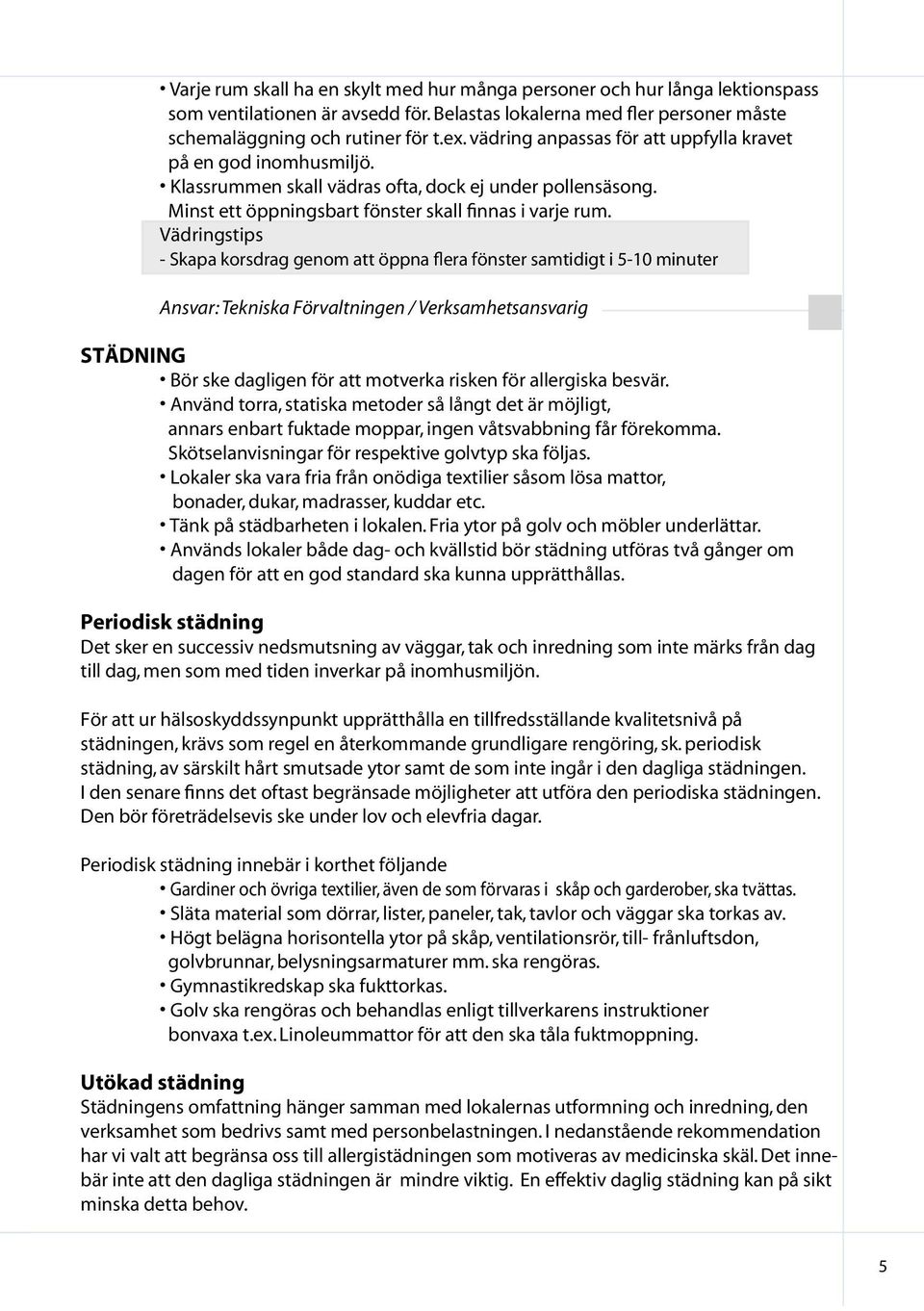 • Varje rum skall ha en skylt med hur många personer och hur långa lektionspass som ventilationen är avsedd för. Belastas lokalerna med fler personer måste schemaläggning och rutiner för t.ex. vädring anpassas för att uppfylla kravet på en god inomhusmiljö.
• Klassrummen skall vädras ofta, dock ej under pollensäsong. Minst ett öppningsbart fönster skall finnas i varje rum.

Vädringstips
- Skapa korsdrag genom att öppna flera fönster samtidigt i 5-10 minuter

Ansvar: Tekniska Förvaltningen / Verksamhetsansvarig

STÄDNING
• Bör ske dagligen för att motverka risken för allergiska besvär.
• Använd torra, statiska metoder så långt det är möjligt, annars enbart fuktade moppar, ingen våtsvabbning får förekomma. Skötselanvisningar för respektive golvtyp ska följas.
• Lokaler ska vara fria från onödiga textilier såsom lösa mattor, bonader, dukar, madrasser, kuddar etc.
• Tänk på städbarheten i lokalen. Fria ytor på golv och möbler underlättar.
• Används lokaler både dag- och kvällstid bör städning utföras två gånger om dagen för att en god standard ska kunna upprätthållas.

Periodisk städning
Det sker en successiv nedsmutsning av väggar, tak och inredning som inte märks från dag till dag, men som med tiden inverkar på inomhusmiljön.

För att ur hälsoskyddssynpunkt upprätthålla en tillfredsställande kvalitetsnivå på städningen, krävs som regel en återkommande grundligare rengöring, sk. periodisk städning, av särskilt hårt smutsade ytor samt de som inte ingår i den dagliga städningen. I den senare finns det oftast begränsade möjligheter att utföra den periodiska städningen. Den bör företrädelsevis ske under lov och elevfria dagar.

Periodisk städning innebär i korthet följande
• Gardiner och övriga textilier, även de som förvaras i skåp och garderober, ska tvättas.
• Släta material som dörrar, lister, paneler, tak, tavlor och väggar ska torkas av.
• Högt belägna horisontella ytor på skåp, ventilationsrör, till- frånluftsdon, golvbrunnar, belysningsarmaturer mm. ska rengöras.
• Gymnastikredskap ska fukttorkas.
• Golv ska rengöras och behandlas enligt tillverkarens instruktioner bonvaxa t.ex. Linoleummattor för att den ska tåla fuktmoppning.

Utökad städning
Städningens omfattning hänger samman med lokalernas utformning och inredning, den verksamhet som bedrivs samt med personbelastningen. I nedanstående rekommendation har vi valt att begränsa oss till allergistädningen som motiveras av medicinska skäl. Det innebär inte att den dagliga städningen är mindre viktig. En effektiv daglig städning kan på sikt minska detta behov.

5